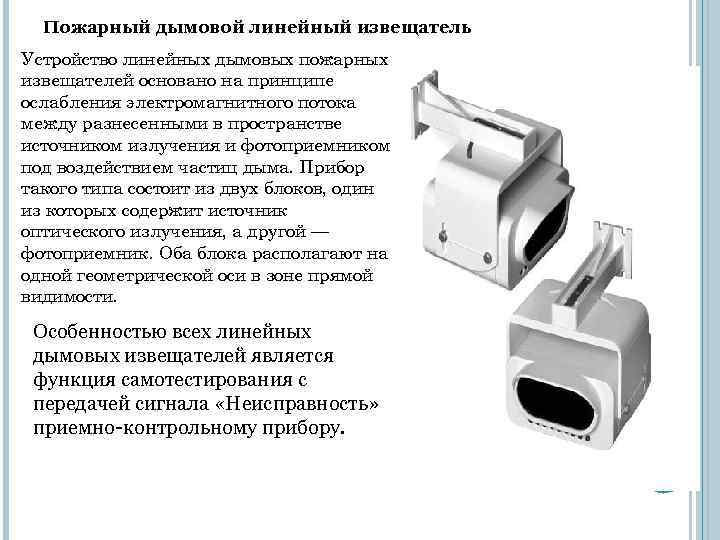 Пожарный дымовой линейный извещатель

Устройство линейных дымовых пожарных извещателей основано на принципе ослабления электромагнитного потока между разнесенными в пространстве источником излучения и фотоприемником под воздействием частиц дыма. Прибор такого типа состоит из двух блоков, один из которых содержит источник оптического излучения, а другой — фотоприемник. Оба блока располагают на одной геометрической оси в зоне прямой видимости.

Особенностью всех линейных дымовых извещателей является функция самотестирования с передачей сигнала «Неисправность» приемно-контрольному прибору.